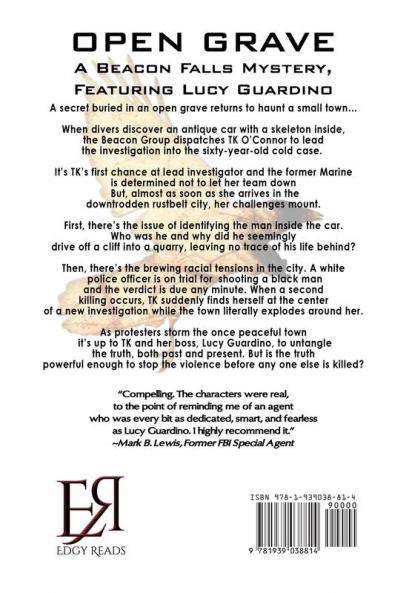 OPEN GRAVE
A Beacon Falls Mystery,
Featuring Lucy Guardino

A secret buried in an open grave returns to haunt a small town...

When divers discover an antique car with a skeleton inside, the Beacon Group dispatches TK O'Connor to lead the investigation into the sixty-year-old cold case.

It's TK's first chance at lead investigator and the former Marine is determined not to let her team down But, almost as soon as she arrives in the downtrodden rustbelt city, her challenges mount.

First, there's the issue of identifying the man inside the car. Who was he and why did he seemingly drive off a cliff into a quarry, leaving no trace of his life behind?

Then, there's the brewing racial tensions in the city. A white police officer is on trial for shooting a black man and the verdict is due any minute. When a second killing occurs, TK suddenly finds herself at the center of a new investigation while the town literally explodes around her.

As protesters storm the once peaceful town it's up to TK and her boss, Lucy Guardino, to untangle the truth, both past and present. But is the truth powerful enough to stop the violence before any one else is killed?

"Compelling. The characters were real, to the point of reminding me of an agent who was every bit as dedicated, smart, and fearless as Lucy Guardino. I highly recommend it."
~Mark B. Lewis, Former FBI Special Agent

ER
EDGY READS

ISBN 978-1-939038-81-4
90000
9 781939 038814